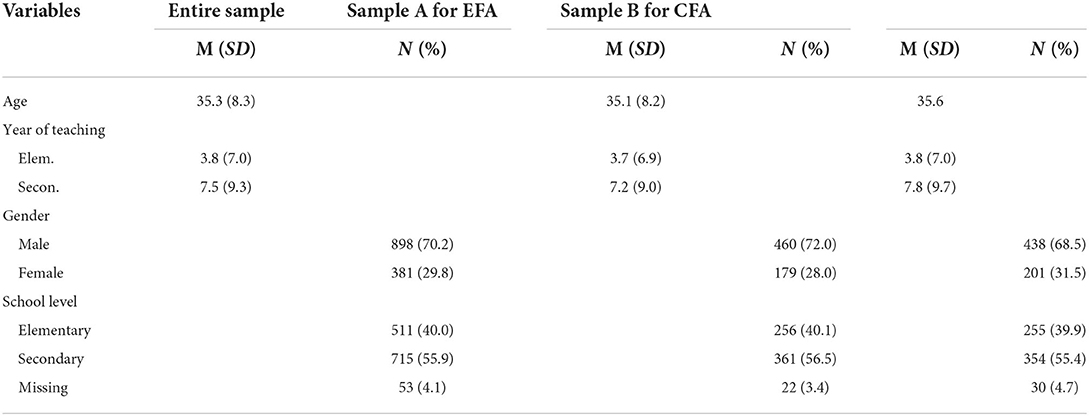 | Variables | Entire sample | Sample A for EFA | Sample B for CFA | | | |
|---|---|---|---|---|---|---|
| | M (*SD*) | *N* (%) | M (*SD*) | *N* (%) | M (*SD*) | *N* (%) |
| Age | 35.3 (8.3) | | 35.1 (8.2) | | 35.6 | |
| Year of teaching | | | | | | |
| Elem. | 3.8 (7.0) | | 3.7 (6.9) | | 3.8 (7.0) | |
| Secon. | 7.5 (9.3) | | 7.2 (9.0) | | 7.8 (9.7) | |
| Gender | | | | | | |
| Male | | 898 (70.2) | | 460 (72.0) | | 438 (68.5) |
| Female | | 381 (29.8) | | 179 (28.0) | | 201 (31.5) |
| School level | | | | | | |
| Elementary | | 511 (40.0) | | 256 (40.1) | | 255 (39.9) |
| Secondary | | 715 (55.9) | | 361 (56.5) | | 354 (55.4) |
| Missing | | 53 (4.1) | | 22 (3.4) | | 30 (4.7) |